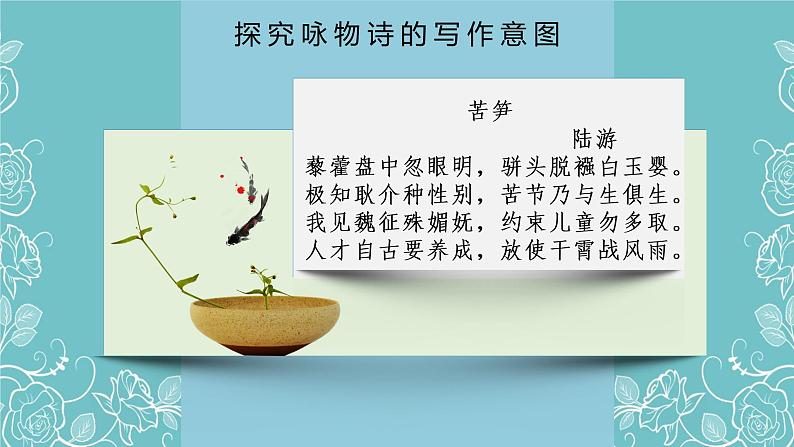 探究咏物诗的写作意图

苦笋

陆游

藜藿盘中忽眼明，骈头脱襁白玉婴。
极知耿介种性别，苦节乃与生俱生。
我见魏征殊媚妩，约束儿童勿多取。
人才自古要养成，放使干霄战风雨。